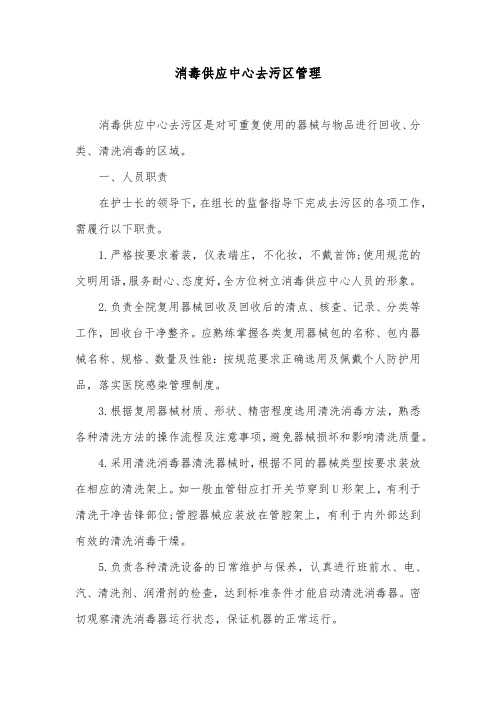 消毒供应中心去污区管理

消毒供应中心去污区是对可重复使用的器械与物品进行回收、分类、清洗消毒的区域。

一、人员职责

在护士长的领导下，在组长的监督指导下完成去污区的各项工作，需履行以下职责。

1.严格按要求着装，仪表端庄，不化妆，不戴首饰；使用规范的文明用语，服务耐心、态度好，全方位树立消毒供应中心人员的形象。

2.负责全院复用器械回收及回收后的清点、核查、记录、分类等工作，回收台干净整齐。应熟练掌握各类复用器械包的名称、包内器械名称、规格、数量及性能：按规范要求正确选用及佩戴个人防护用品，落实医院感染管理制度。

3.根据复用器械材质、形状、精密程度选用清洗消毒方法，熟悉各种清洗方法的操作流程及注意事项，避免器械损坏和影响清洗质量。

4.采用清洗消毒器清洗器械时，根据不同的器械类型按要求装放在相应的清洗架上。如一般血管钳应打开关节穿到U形架上，有利于清洗干净齿锋部位；管腔器械应装放在管腔架上，有利于内外部达到有效的清洗消毒干燥。

5.负责各种清洗设备的日常维护与保养，认真进行班前水、电、汽、清洗剂、润滑剂的检查，达到标准条件才能启动清洗消毒器。密切观察清洗消毒器运行状态，保证机器的正常运行。